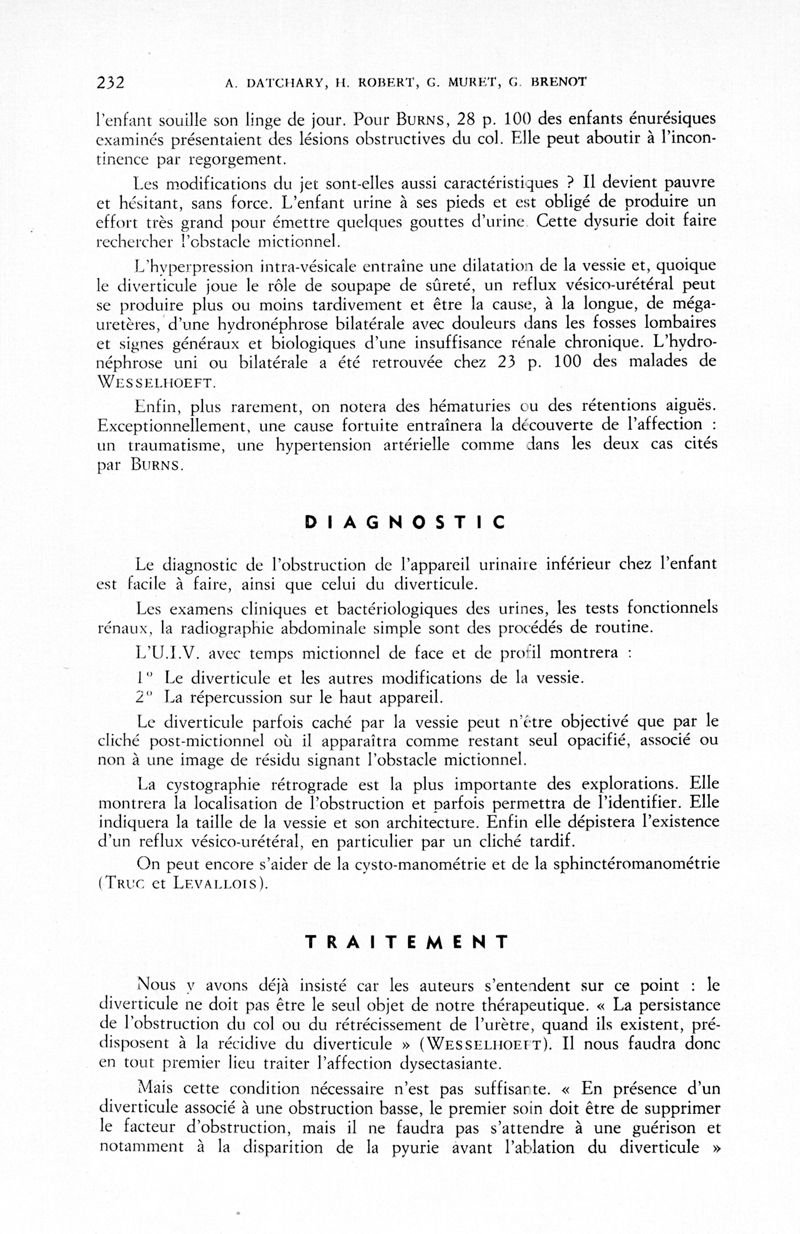 232 A. DATCHARY, H. ROBERT, G. MURET, G. BRENOT

l'enfant souille son linge de jour. Pour BURNS, 28 p. 100 des enfants énurésiques examinés présentaient des lésions obstructives du col. Elle peut aboutir à l'incontinence par regorgement.

Les modifications du jet sont-elles aussi caractéristiques ? Il devient pauvre et hésitant, sans force. L'enfant urine à ses pieds et est obligé de produire un effort très grand pour émettre quelques gouttes d'urine. Cette dysurie doit faire rechercher l'obstacle mictionnel.

L'hyperpression intra-vésicale entraîne une dilatation de la vessie et, quoique le diverticule joue le rôle de soupape de sûreté, un reflux vésico-urétéral peut se produire plus ou moins tardivement et être la cause, à la longue, de méga-uretères, d'une hydronéphrose bilatérale avec douleurs dans les fosses lombaires et signes généraux et biologiques d'une insuffisance rénale chronique. L'hydronéphrose uni ou bilatérale a été retrouvée chez 23 p. 100 des malades de WESSELHOEFT.

Enfin, plus rarement, on notera des hématuries ou des rétentions aiguës. Exceptionnellement, une cause fortuite entraînera la découverte de l'affection : un traumatisme, une hypertension artérielle comme dans les deux cas cités par BURNS.

DIAGNOSTIC

Le diagnostic de l'obstruction de l'appareil urinaire inférieur chez l'enfant est facile à faire, ainsi que celui du diverticule.

Les examens cliniques et bactériologiques des urines, les tests fonctionnels rénaux, la radiographie abdominale simple sont des procédés de routine.

L'U.I.V. avec temps mictionnel de face et de profil montrera :

1° Le diverticule et les autres modifications de la vessie.
2° La répercussion sur le haut appareil.

Le diverticule parfois caché par la vessie peut n'être objectivé que par le cliché post-mictionnel où il apparaîtra comme restant seul opacifié, associé ou non à une image de résidu signant l'obstacle mictionnel.

La cystographie rétrograde est la plus importante des explorations. Elle montrera la localisation de l'obstruction et parfois permettra de l'identifier. Elle indiquera la taille de la vessie et son architecture. Enfin elle dépistera l'existence d'un reflux vésico-urétéral, en particulier par un cliché tardif.

On peut encore s'aider de la cysto-manométrie et de la sphinctéromanométrie (TRUC et LEVALLOIS).

TRAITEMENT

Nous y avons déjà insisté car les auteurs s'entendent sur ce point : le diverticule ne doit pas être le seul objet de notre thérapeutique. « La persistance de l'obstruction du col ou du rétrécissement de l'urètre, quand ils existent, prédisposent à la récidive du diverticule » (WESSELHOEFT). Il nous faudra donc en tout premier lieu traiter l'affection dysectasiante.

Mais cette condition nécessaire n'est pas suffisante. « En présence d'un diverticule associé à une obstruction basse, le premier soin doit être de supprimer le facteur d'obstruction, mais il ne faudra pas s'attendre à une guérison et notamment à la disparition de la pyurie avant l'ablation du diverticule »